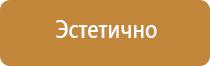 Эстетично